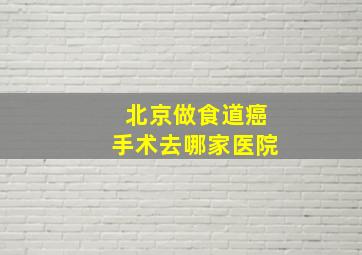 北京做食道癌
手术去哪家医院